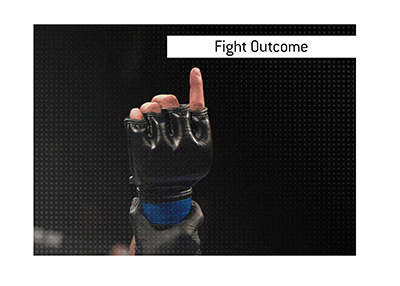 Fight Outcome